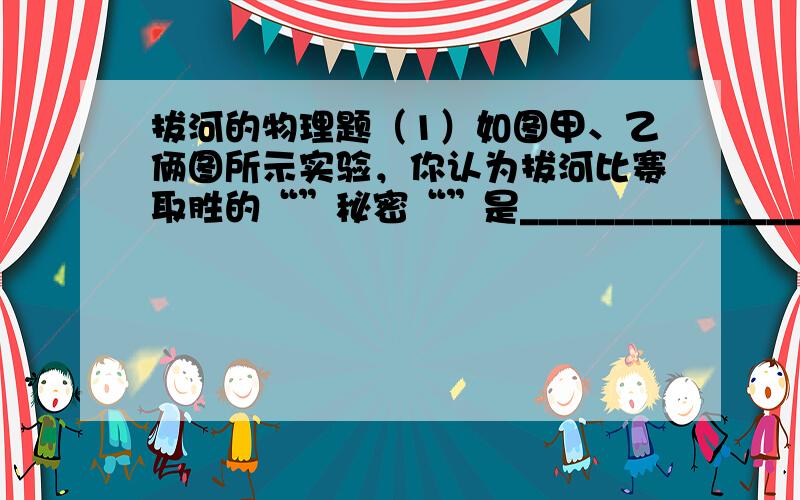 拔河的物理题（1）如图甲、乙俩图所示实验，你认为拔河比赛取胜的“”秘密“”是________________